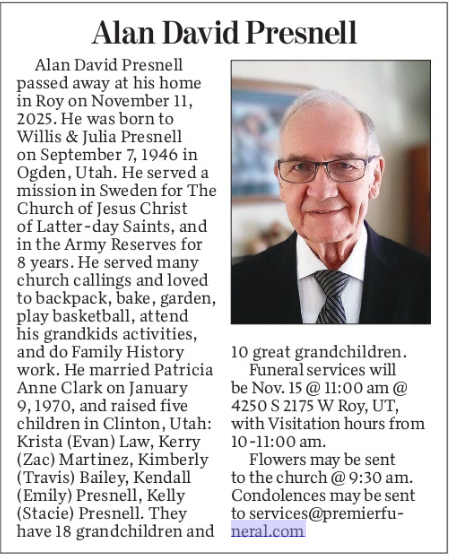 Alan David Presnell

Alan David Presnell passed away at his home in Roy on November 11, 2025. He was born to Willis & Julia Presnell on September 7, 1946 in Ogden, Utah. He served a mission in Sweden for The Church of Jesus Christ of Latter-day Saints, and in the Army Reserves for 8 years. He served many church callings and loved to backpack, bake, garden, play basketball, attend his grandkids activities, and do Family History work. He married Patricia Anne Clark on January 9, 1970, and raised five children in Clinton, Utah: Krista (Evan) Law, Kerry (Zac) Martinez, Kimberly (Travis) Bailey, Kendall (Emily) Presnell, Kelly (Stacie) Presnell. They have 18 grandchildren and 10 great grandchildren.

Funeral services will be Nov. 15 @ 11:00 am @ 4250 S 2175 W Roy, UT, with Visitation hours from 10-11:00 am.

Flowers may be sent to the church @ 9:30 am. Condolences may be sent to services@premierfuneral.com